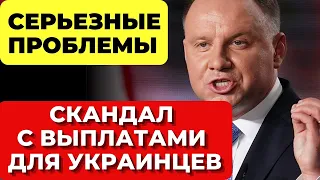 СЕРЬЕЗНЫЕ ПРОБЛЕМЫ

СКАНДАЛ С ВЫПЛАТАМИ ДЛЯ УКРАИНЦЕВ